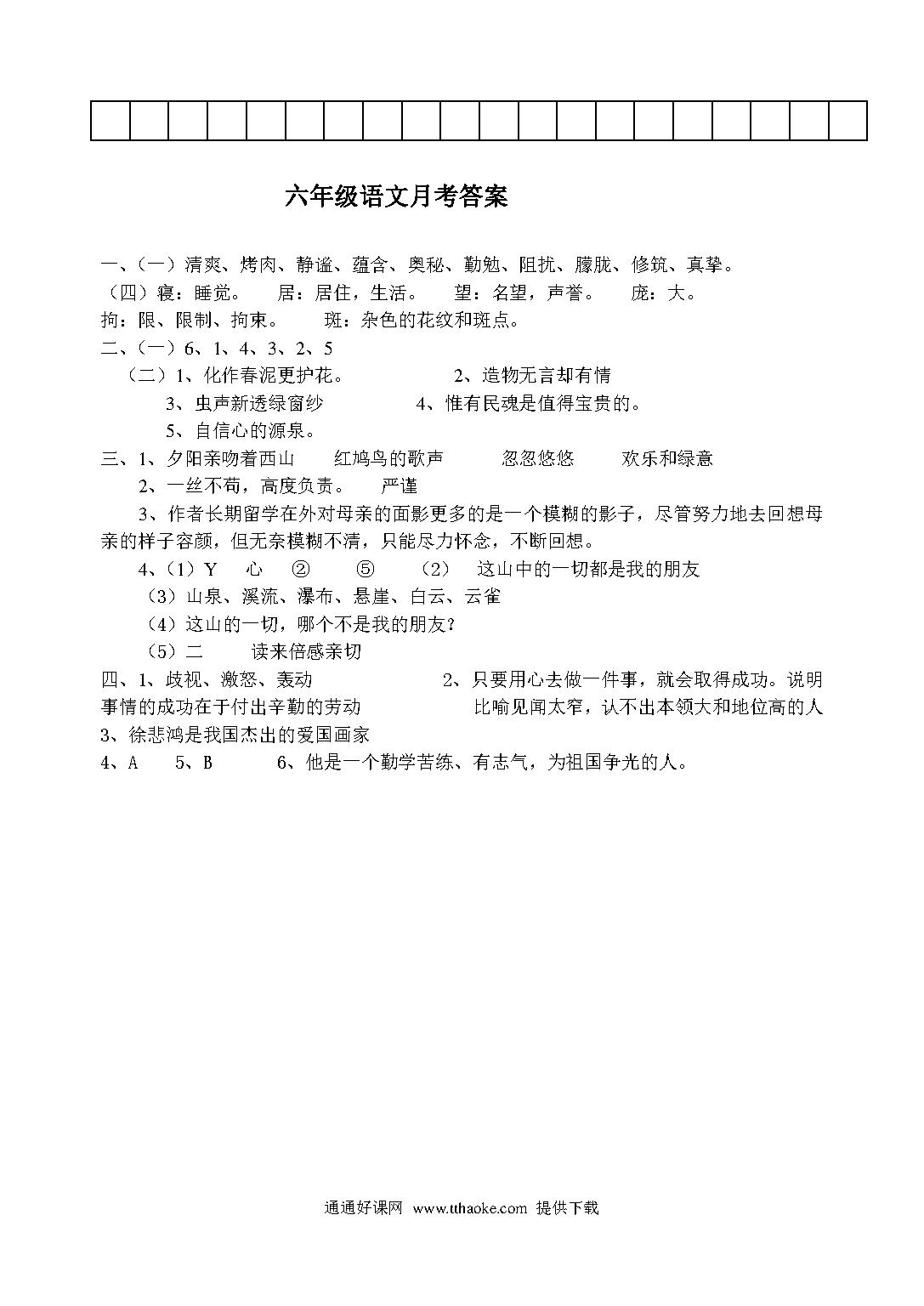 六年级语文月考答案

一、（一）清爽、烤肉、静谧、蕴含、奥秘、勤勉、阻扰、朦胧、修筑、真挚。

（四）寝：睡觉。　居：居住，生活。　望：名望，声誉。　庞：大。

拘：限、限制、拘束。　斑：杂色的花纹和斑点。

二、（一）6、1、4、3、2、5

（二）1、化作春泥更护花。　2、造物无言却有情

3、虫声新透绿窗纱　4、惟有民魂是值得宝贵的。

5、自信心的源泉。

三、1、夕阳亲吻着西山　红鸠鸟的歌声　忽忽悠悠　欢乐和绿意

2、一丝不苟，高度负责。　严谨

3、作者长期留学在外对母亲的面影更多的是一个模糊的影子，尽管努力地去回想母亲的样子容颜，但无奈模糊不清，只能尽力怀念，不断回想。

4、（1）Y　心　②　⑤　（2）　这山中的一切都是我的朋友

（3）山泉、溪流、瀑布、悬崖、白云、云雀

（4）这山的一切，哪个不是我的朋友？

（5）二　读来倍感亲切

四、1、歧视、激怒、轰动　2、只要用心去做一件事，就会取得成功。说明事情的成功在于付出辛勤的劳动　比喻见闻太窄，认不出本领大和地位高的人

3、徐悲鸿是我国杰出的爱国画家

4、A　5、B　6、他是一个勤学苦练、有志气，为祖国争光的人。

通通好课网 www.tthaoke.com 提供下载